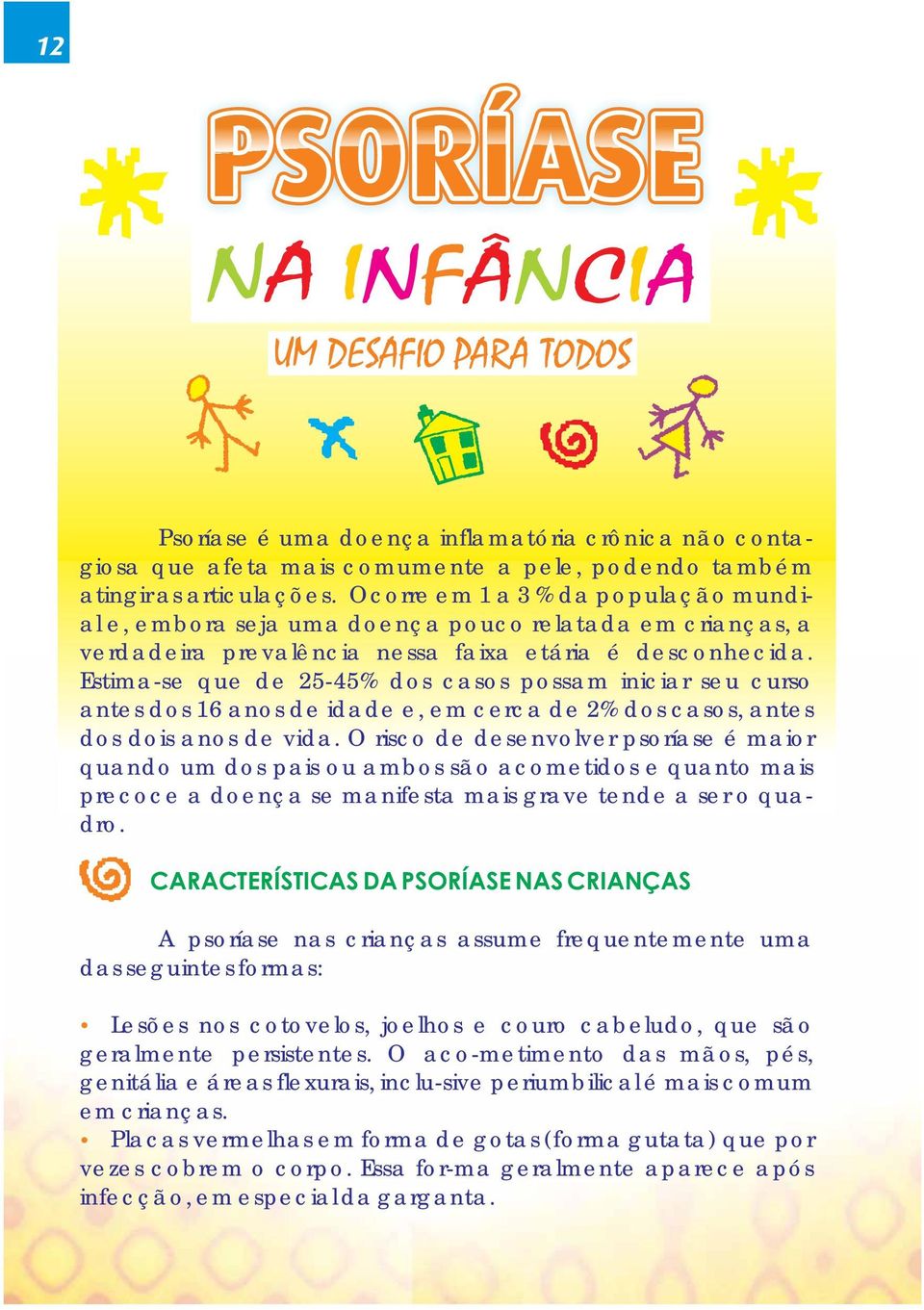 12

PSORÍASE

NA INFÂNCIA

UM DESAFIO PARA TODOS

Psoríase é uma doença inflamatória crônica não contagiosa que afeta mais comumente a pele, podendo também atingir as articulações. Ocorre em 1 a 3% da população mundial e, embora seja uma doença pouco relatada em crianças, a verdadeira prevalência nessa faixa etária é desconhecida. Estima-se que de 25-45% dos casos possam iniciar seu curso antes dos 16 anos de idade e, em cerca de 2% dos casos, antes dos dois anos de vida. O risco de desenvolver psoríase é maior quando um dos pais ou ambos são acometidos e quanto mais precoce a doença se manifesta mais grave tende a ser o quadro.

CARACTERÍSTICAS DA PSORÍASE NAS CRIANÇAS

A psoríase nas crianças assume frequentemente uma das seguintes formas:

• Lesões nos cotovelos, joelhos e couro cabeludo, que são geralmente persistentes. O aco-metimento das mãos, pés, genitália e áreas flexurais, inclu-sive periumbilical é mais comum em crianças.
• Placas vermelhas em forma de gotas (forma gutata) que por vezes cobrem o corpo. Essa for-ma geralmente aparece após infecção, em especial da garganta.